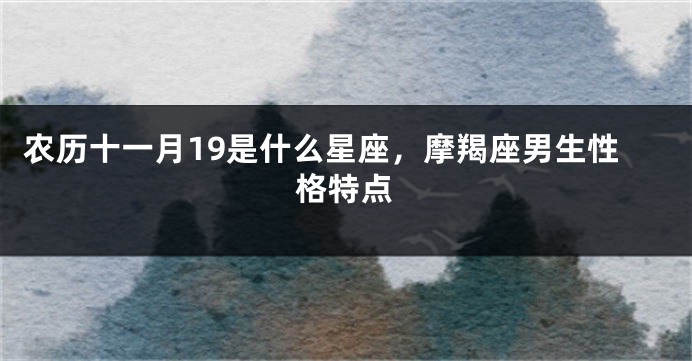 农历十一月19是什么星座，摩羯座男生性格特点